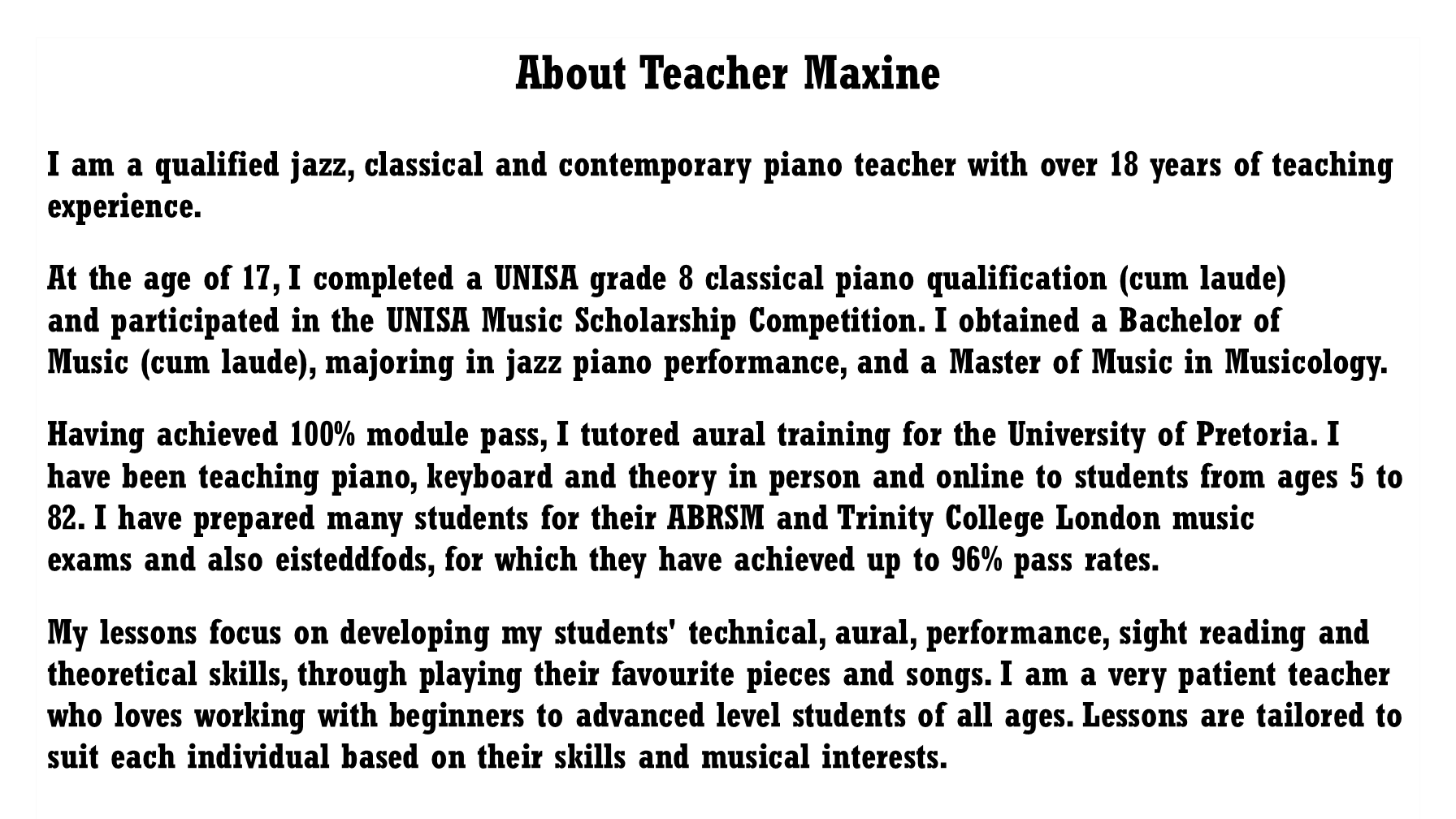 About Teacher Maxine

I am a qualified jazz, classical and contemporary piano teacher with over 18 years of teaching experience.

At the age of 17, I completed a UNISA grade 8 classical piano qualification (cum laude) and participated in the UNISA Music Scholarship Competition. I obtained a Bachelor of Music (cum laude), majoring in jazz piano performance, and a Master of Music in Musicology.

Having achieved 100% module pass, I tutored aural training for the University of Pretoria. I have been teaching piano, keyboard and theory in person and online to students from ages 5 to 82. I have prepared many students for their ABRSM and Trinity College London music exams and also eisteddfods, for which they have achieved up to 96% pass rates.

My lessons focus on developing my students' technical, aural, performance, sight reading and theoretical skills, through playing their favourite pieces and songs. I am a very patient teacher who loves working with beginners to advanced level students of all ages. Lessons are tailored to suit each individual based on their skills and musical interests.